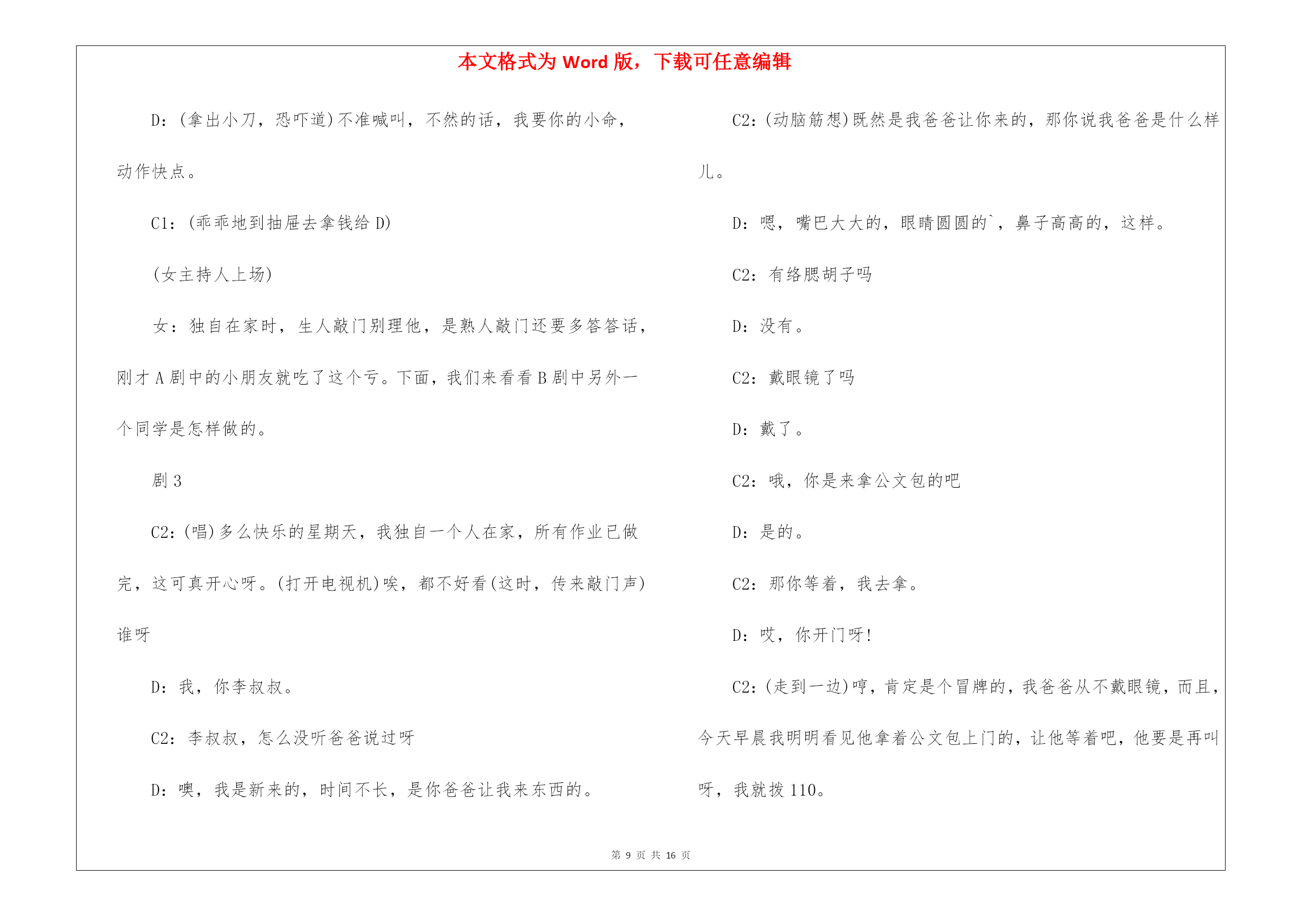 本文格式为 Word 版，下载可任意编辑

D：(拿出小刀，恐吓道)不准喊叫，不然的话，我要你的小命，动作快点。

C1：(乖乖地到抽屉去拿钱给 D)

(女主持人上场)

女：独自在家时，生人敲门别理他，是熟人敲门还要多答答话，刚才 A 剧中的小朋友就吃了这个亏。下面，我们来看看 B 剧中另外一个同学是怎样做的。

剧 3

C2：(唱)多么快乐的星期天，我独自一个人在家，所有作业已做完，这可真开心呀。(打开电视机)唉，都不好看(这时，传来敲门声)谁呀

D：我，你李叔叔。

C2：李叔叔，怎么没听爸爸说过呀

D：噢，我是新来的，时间不长，是你爸爸让我来东西的。

C2：(动脑筋想)既然是我爸爸让你来的，那你说我爸爸是什么样儿。

D：嗯，嘴巴大大的，眼睛圆圆的`，鼻子高高的，这样。

C2：有络腮胡子吗

D：没有。

C2：戴眼镜了吗

D：戴了。

C2：哦，你是来拿公文包的吧

D：是的。

C2：那你等着，我去拿。

D：哎，你开门呀!

C2：(走到一边)哼，肯定是个冒牌的，我爸爸从不戴眼镜，而且，今天早晨我明明看见他拿着公文包上门的，让他等着吧，他要是再叫呀，我就拨 110。

第 9 页 共 16 页